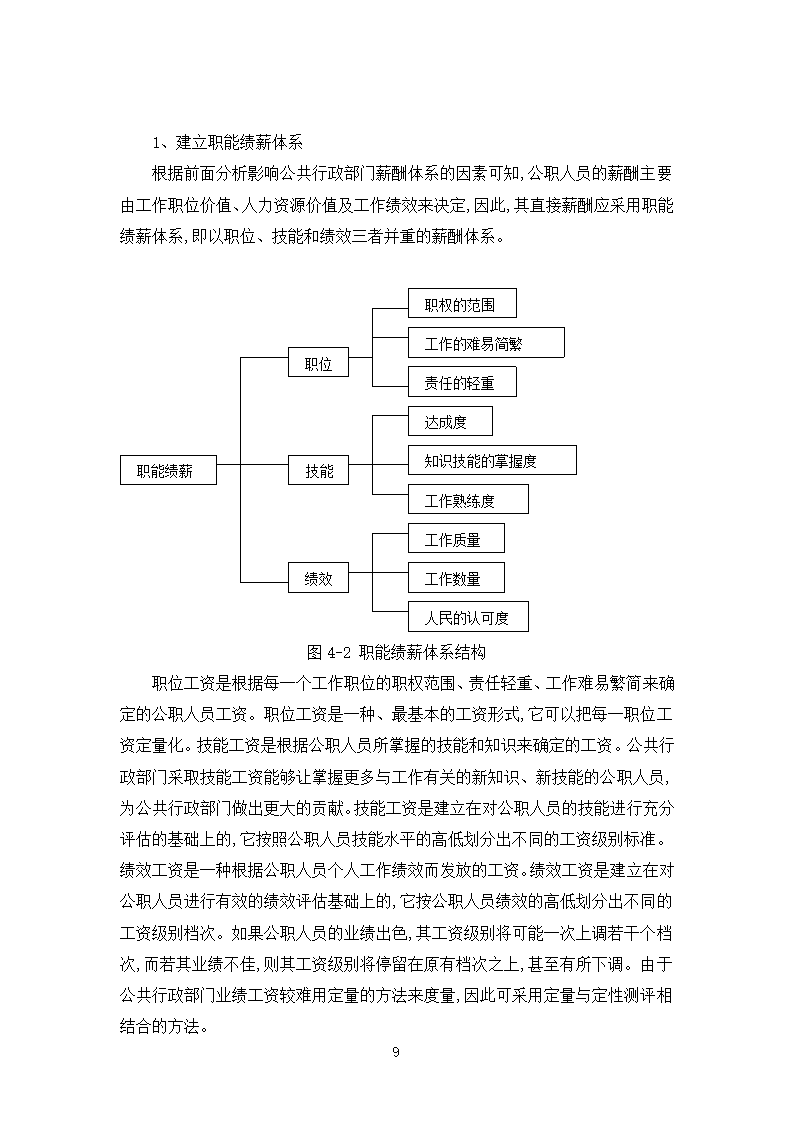 1、建立职能绩薪体系

根据前面分析影响公共行政部门薪酬体系的因素可知,公职人员的薪酬主要由工作职位价值、人力资源价值及工作绩效来决定,因此,其直接薪酬应采用职能绩薪体系,即以职位、技能和绩效三者并重的薪酬体系。

职能绩薪

职位

职权的范围

工作的难易简繁

责任的轻重

技能

达成度

知识技能的掌握度

工作熟练度

绩效

工作质量

工作数量

人民的认可度

图 4-2 职能绩薪体系结构

职位工资是根据每一个工作职位的职权范围、责任轻重、工作难易繁简来确定的公职人员工资。职位工资是一种、最基本的工资形式,它可以把每一职位工资定量化。技能工资是根据公职人员所掌握的技能和知识来确定的工资。公共行政部门采取技能工资能够让掌握更多与工作有关的新知识、新技能的公职人员,为公共行政部门做出更大的贡献。技能工资是建立在对公职人员的技能进行充分评估的基础上的,它按照公职人员技能水平的高低划分出不同的工资级别标准。绩效工资是一种根据公职人员个人工作绩效而发放的工资。绩效工资是建立在对公职人员进行有效的绩效评估基础上的,它按公职人员绩效的高低划分出不同的工资级别档次。如果公职人员的业绩出色,其工资级别将可能一次上调若干个档次,而若其业绩不佳,则其工资级别将停留在原有档次之上,甚至有所下调。由于公共行政部门业绩工资较难用定量的方法来度量,因此可采用定量与定性测评相结合的方法。

9